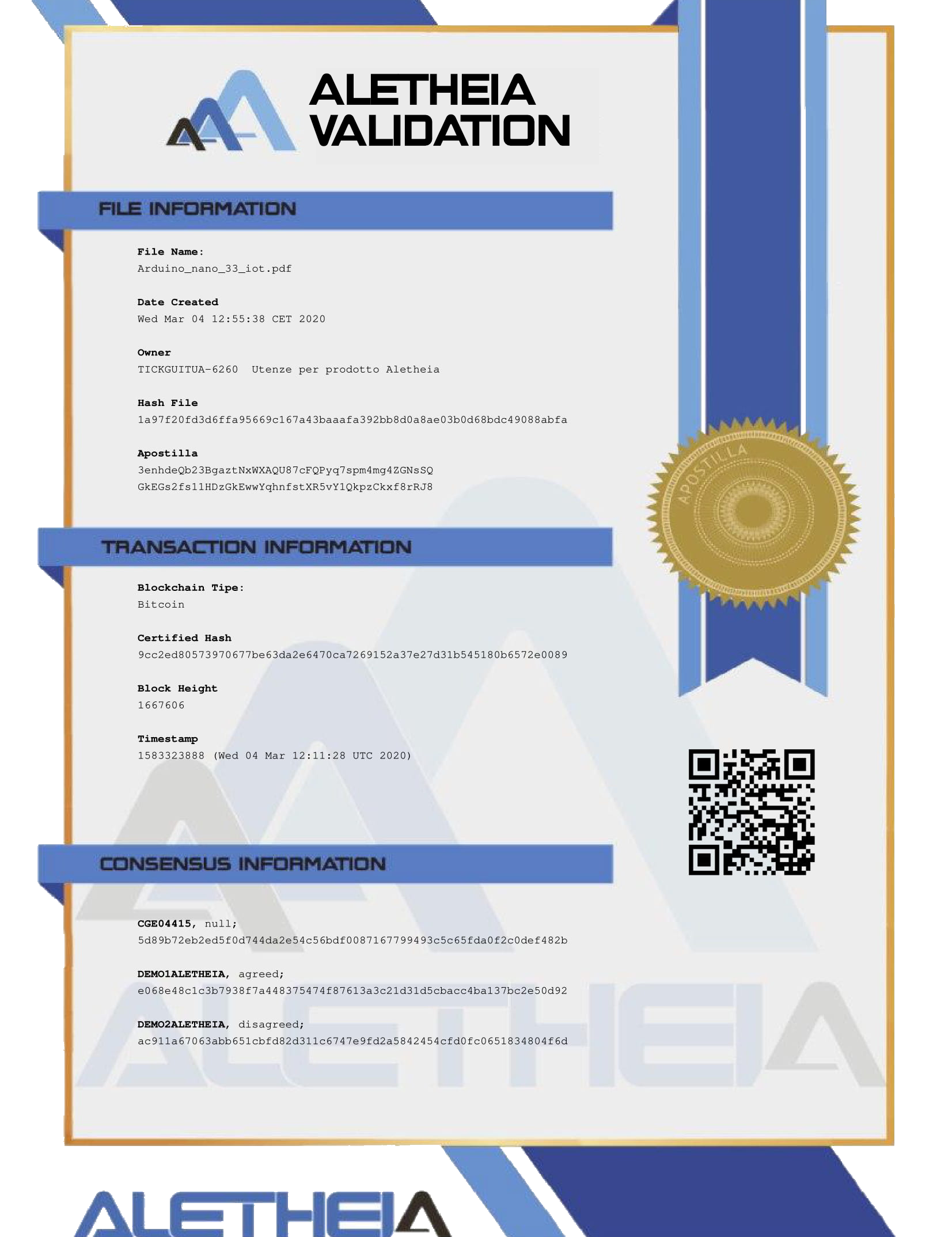 ALETHEIA VALIDATION

FILE INFORMATION

File Name:
Arduino_nano_33_iot.pdf

Date Created
Wed Mar 04 12:55:38 CET 2020

Owner
TICKGUITUA-6260 Utenze per prodotto Aletheia

Hash File
1a97f20fd3d6ffa95669c167a43baaafa392bb8d0a8ae03b0d68bdc49088abfa

Apostilla
3enhdeQb23BgaztNxWXAQU87cFQPyq7spm4mg4ZGNsSQ
GkEGs2fs11HDzGkEwwYqhnfstXR5vY1QkpzCkxf8rRJ8

APOSTILLA

TRANSACTION INFORMATION

Blockchain Tipe:
Bitcoin

Certified Hash
9cc2ed80573970677be63da2e6470ca7269152a37e27d31b545180b6572e0089

Block Height
1667606

Timestamp
1583323888 (Wed 04 Mar 12:11:28 UTC 2020)

CONSENSUS INFORMATION

CGE04415, null;
5d89b72eb2ed5f0d744da2e54c56bdf0087167799493c5c65fda0f2c0def482b

DEMO1ALETHEIA, agreed;
e068e48c1c3b7938f7a448375474f87613a3c21d31d5cbacc4ba137bc2e50d92

DEMO2ALETHEIA, disagreed;
ac911a67063abb651cbfd82d311c6747e9fd2a5842454cfd0fc0651834804f6d

ALETHEIA

ALETHEIA